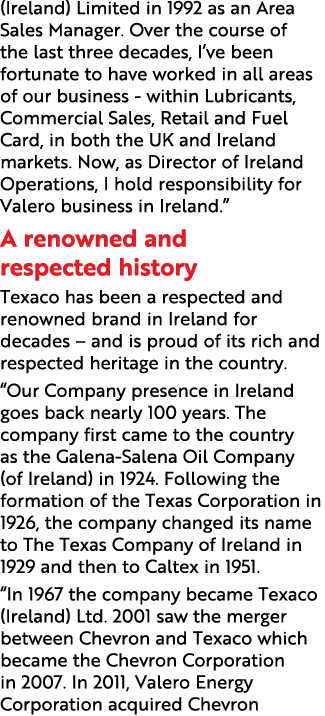 (Ireland) Limited in 1992 as an Area Sales Manager. Over the course of the last three decades, I've been fortunate to have worked in all areas of our business - within Lubricants, Commercial Sales, Retail and Fuel Card, in both the UK and Ireland markets. Now, as Director of Ireland Operations, I hold responsibility for Valero business in Ireland."

A renowned and respected history

Texaco has been a respected and renowned brand in Ireland for decades – and is proud of its rich and respected heritage in the country.

"Our Company presence in Ireland goes back nearly 100 years. The company first came to the country as the Galena-Salena Oil Company (of Ireland) in 1924. Following the formation of the Texas Corporation in 1926, the company changed its name to The Texas Company of Ireland in 1929 and then to Caltex in 1951.

"In 1967 the company became Texaco (Ireland) Ltd. 2001 saw the merger between Chevron and Texaco which became the Chevron Corporation in 2007. In 2011, Valero Energy Corporation acquired Chevron